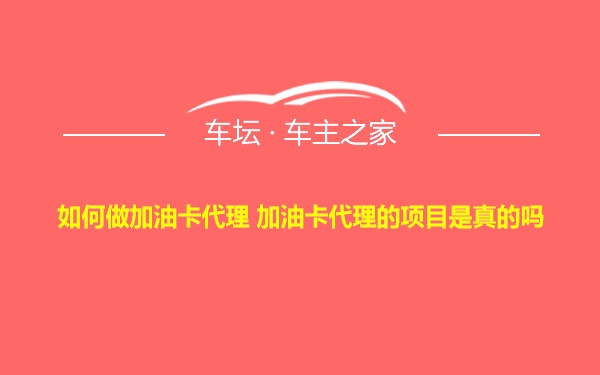 车坛 · 车主之家

如何做加油卡代理 加油卡代理的项目是真的吗